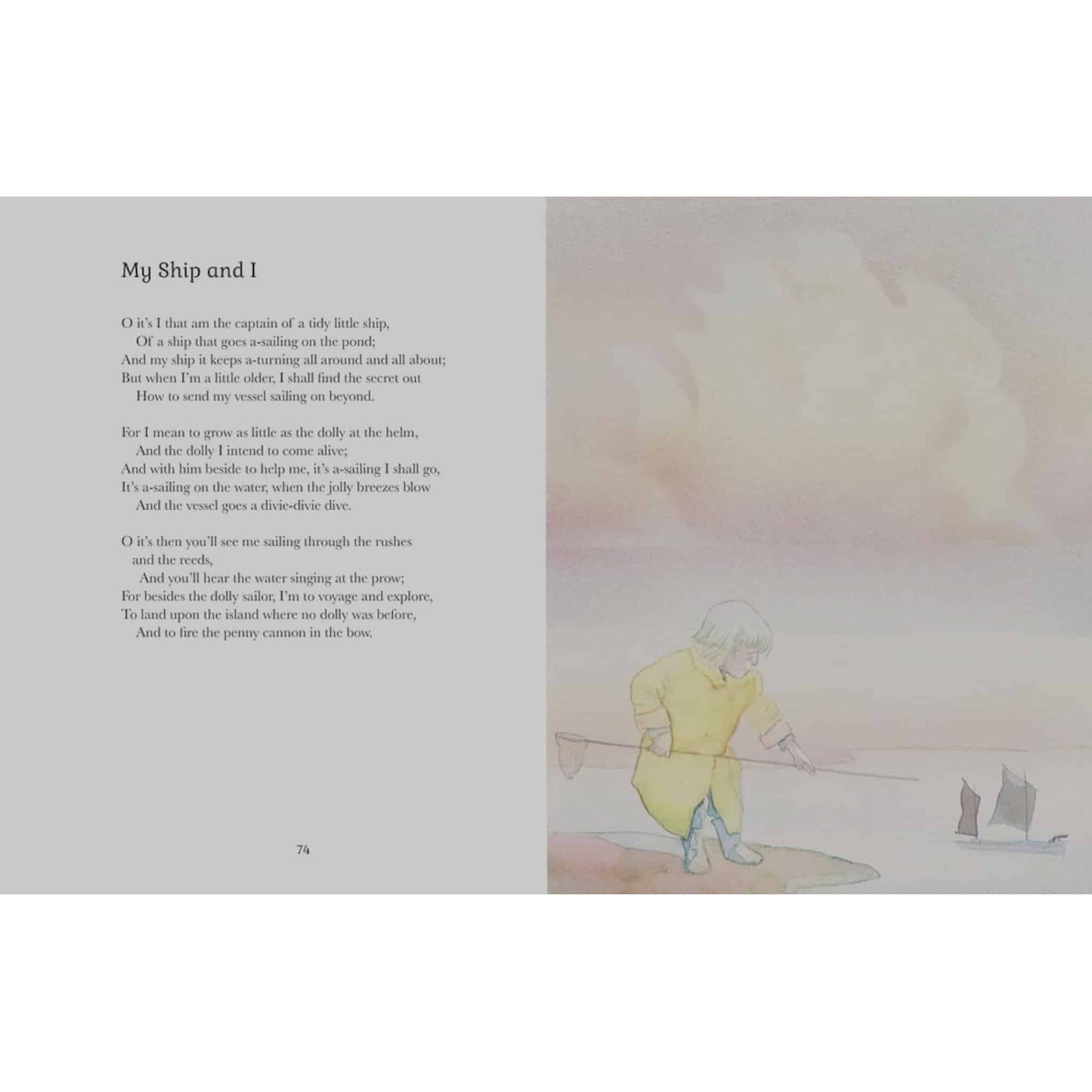 My Ship and I

O it's I that am the captain of a tidy little ship,
Of a ship that goes a-sailing on the pond;
And my ship it keeps a-turning all around and all about;
But when I'm a little older, I shall find the secret out
How to send my vessel sailing on beyond.

For I mean to grow as little as the dolly at the helm,
And the dolly I intend to come alive;
And with him beside to help me, it's a-sailing I shall go,
It's a-sailing on the water, when the jolly breezes blow
And the vessel goes a divie-divie dive.

O it's then you'll see me sailing through the rushes
and the reeds,
And you'll hear the water singing at the prow;
For besides the dolly sailor, I'm to voyage and explore,
To land upon the island where no dolly was before,
And to fire the penny cannon in the bow.

74